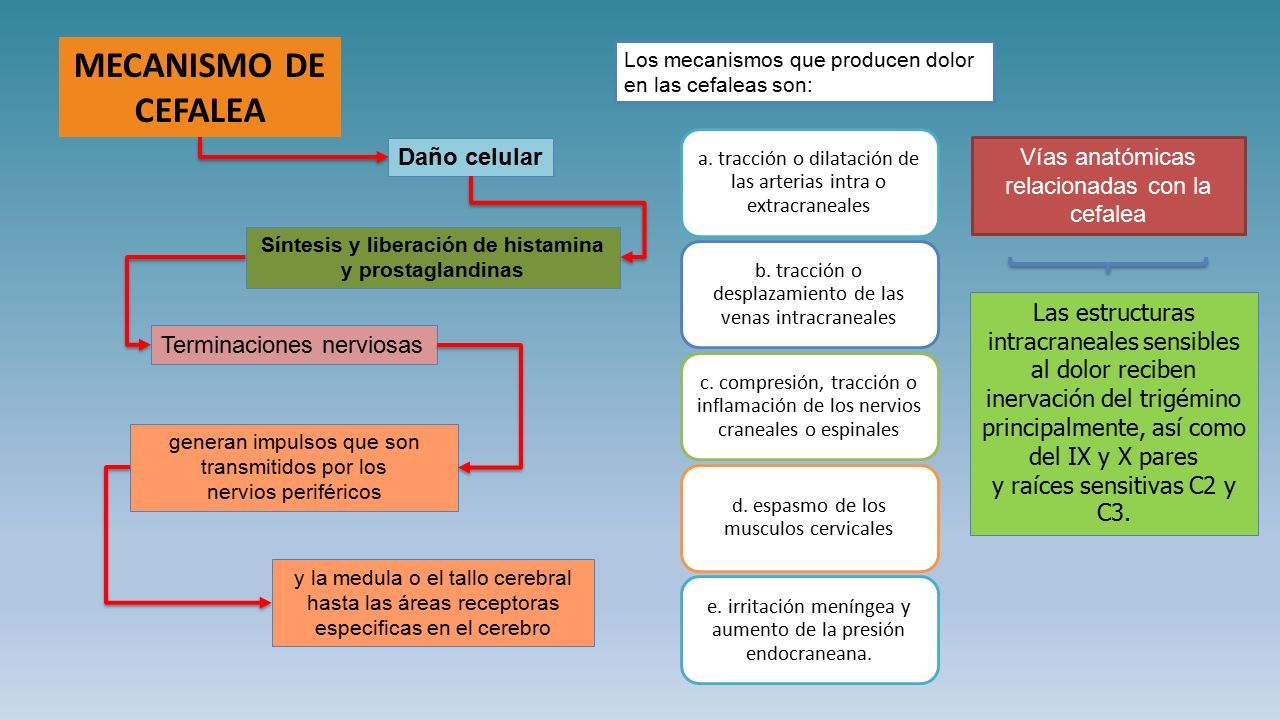 MECANISMO DE CEFALEA

Daño celular

Síntesis y liberación de histamina y prostaglandinas

Terminaciones nerviosas

generan impulsos que son transmitidos por los nervios periféricos

y la medula o el tallo cerebral hasta las áreas receptoras especificas en el cerebro

Los mecanismos que producen dolor en las cefaleas son:

a. tracción o dilatación de las arterias intra o extracraneales

b. tracción o desplazamiento de las venas intracraneales

c. compresión, tracción o inflamación de los nervios craneales o espinales

d. espasmo de los musculos cervicales

e. irritación meníngea y aumento de la presión endocraneana.

Vías anatómicas relacionadas con la cefalea

Las estructuras intracraneales sensibles al dolor reciben inervación del trigémino principalmente, así como del IX y X pares y raíces sensitivas C2 y C3.